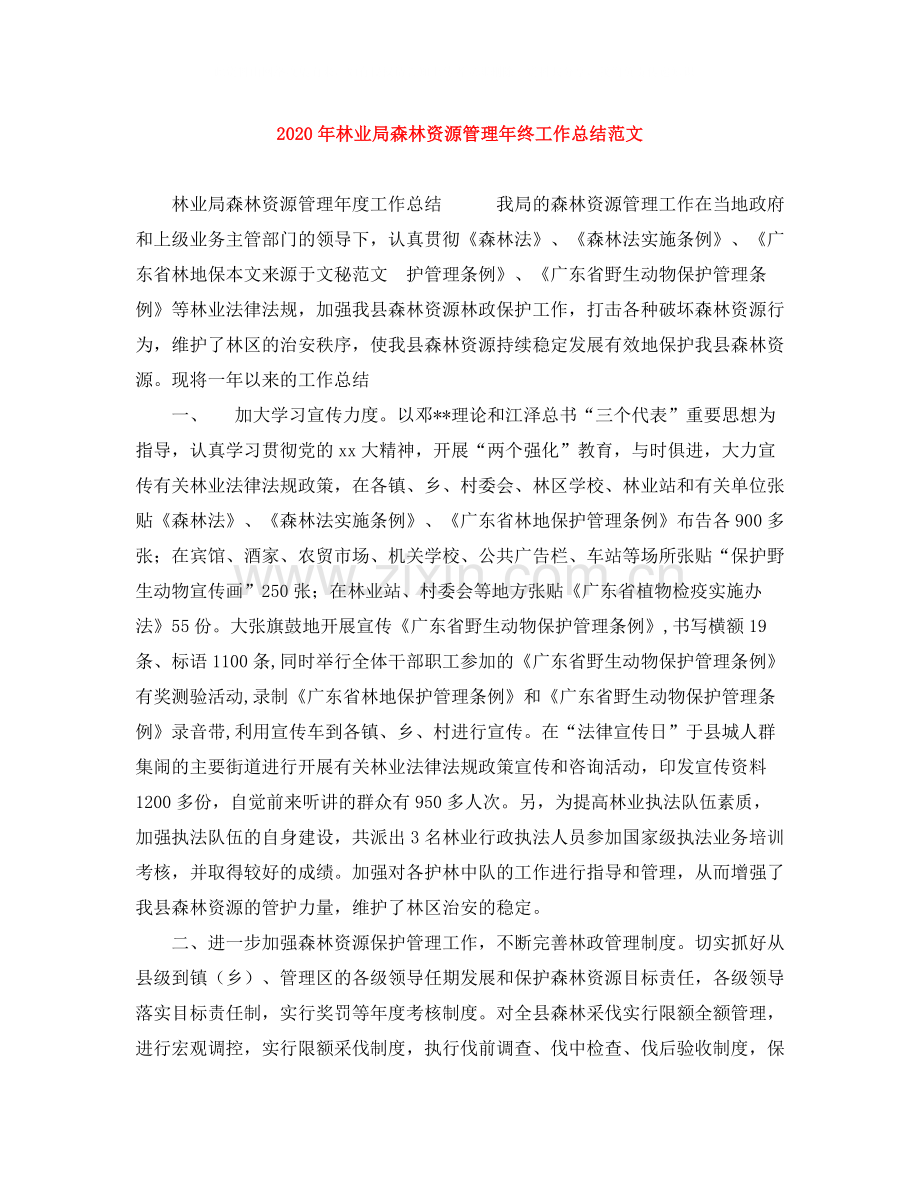 2020年林业局森林资源管理年终工作总结范文

林业局森林资源管理年度工作总结 我局的森林资源管理工作在当地政府和上级业务主管部门的领导下，认真贯彻《森林法》、《森林法实施条例》、《广东省林地保本文来源于文秘范文 护管理条例》、《广东省野生动物保护管理条例》等林业法律法规，加强我县森林资源林政保护工作，打击各种破坏森林资源行为，维护了林区的治安秩序，使我县森林资源持续稳定发展有效地保护我县森林资源。现将一年以来的工作总结

一、 加大学习宣传力度。以邓**理论和江泽总书“三个代表”重要思想为指导，认真学习贯彻党的xx大精神，开展“两个强化”教育，与时俱进，大力宣传有关林业法律法规政策，在各镇、乡、村委会、林区学校、林业站和有关单位张贴《森林法》、《森林法实施条例》、《广东省林地保护管理条例》布告各900多张；在宾馆、酒家、农贸市场、机关学校、公共广告栏、车站等场所张贴“保护野生动物宣传画”250张；在林业站、村委会等地方张贴《广东省植物检疫实施办法》55份。大张旗鼓地开展宣传《广东省野生动物保护管理条例》,书写横额19条、标语1100条,同时举行全体干部职工参加的《广东省野生动物保护管理条例》有奖测验活动,录制《广东省林地保护管理条例》和《广东省野生动物保护管理条例》录音带,利用宣传车到各镇、乡、村进行宣传。在“法律宣传日”于县城人群集闹的主要街道进行开展有关林业法律法规政策宣传和咨询活动，印发宣传资料1200多份，自觉前来听讲的群众有950多人次。另，为提高林业执法队伍素质，加强执法队伍的自身建设，共派出3名林业行政执法人员参加国家级执法业务培训考核，并取得较好的成绩。加强对各护林中队的工作进行指导和管理，从而增强了我县森林资源的管护力量，维护了林区治安的稳定。

二、进一步加强森林资源保护管理工作，不断完善林政管理制度。切实抓好从县级到镇（乡）、管理区的各级领导任期发展和保护森林资源目标责任，各级领导落实目标责任制，实行奖罚等年度考核制度。对全县森林采伐实行限额全额管理，进行宏观调控，实行限额采伐制度，执行伐前调查、伐中检查、伐后验收制度，保